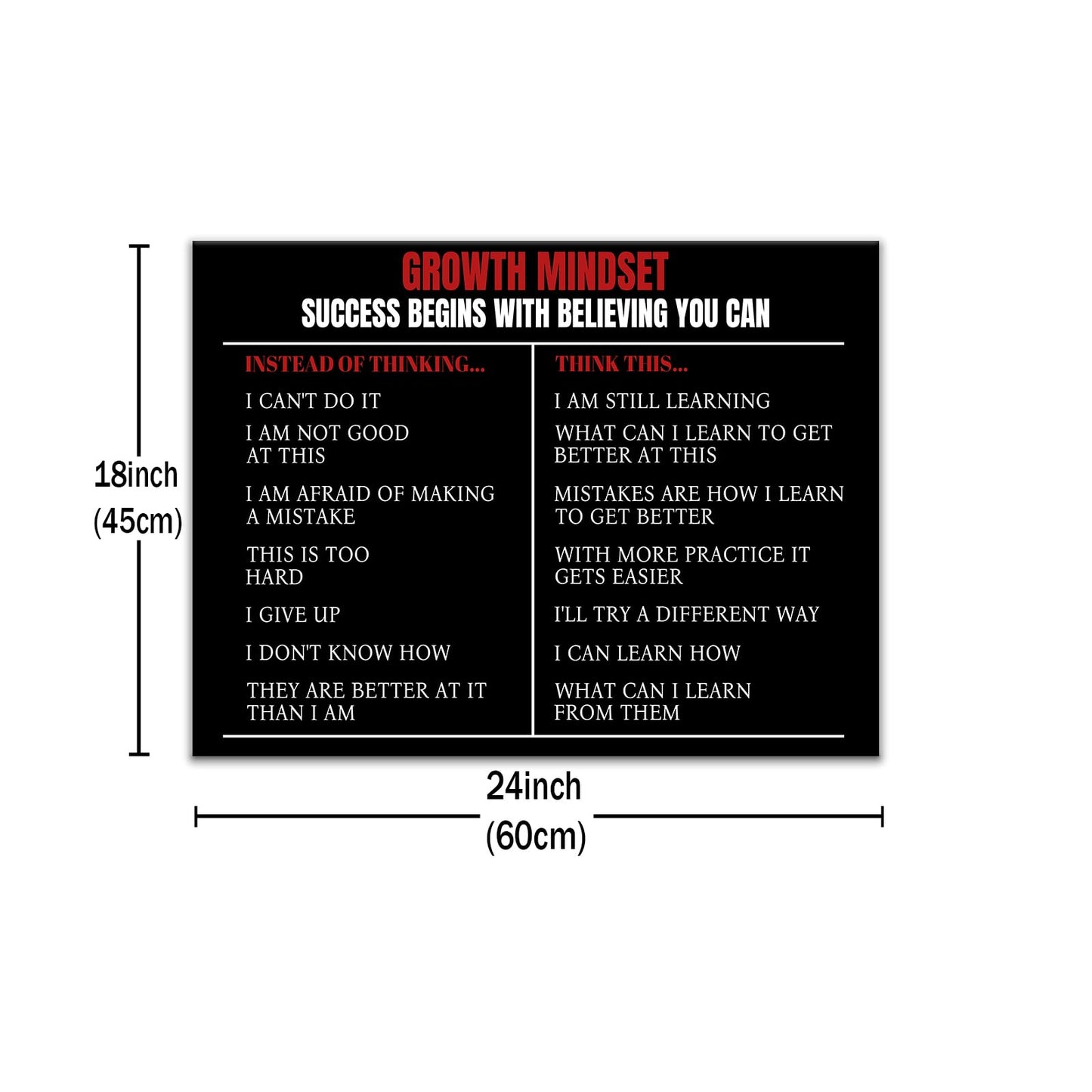 18inch
(45cm)

GROWTH MINDSET
SUCCESS BEGINS WITH BELIEVING YOU CAN

| INSTEAD OF THINKING... | THINK THIS... |
|---|---|
| I CAN'T DO IT | I AM STILL LEARNING |
| I AM NOT GOOD AT THIS | WHAT CAN I LEARN TO GET BETTER AT THIS |
| I AM AFRAID OF MAKING A MISTAKE | MISTAKES ARE HOW I LEARN TO GET BETTER |
| THIS IS TOO HARD | WITH MORE PRACTICE IT GETS EASIER |
| I GIVE UP | I'LL TRY A DIFFERENT WAY |
| I DON'T KNOW HOW | I CAN LEARN HOW |
| THEY ARE BETTER AT IT THAN I AM | WHAT CAN I LEARN FROM THEM |

24inch
(60cm)